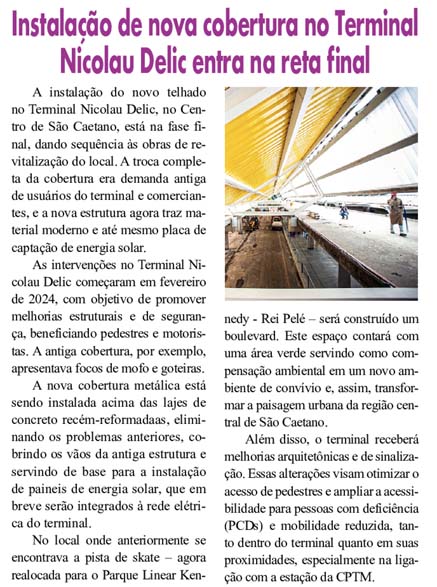 Instalação de nova cobertura no Terminal Nicolau Delic entra na reta final

A instalação do novo telhado no Terminal Nicolau Delic, no Centro de São Caetano, está na fase final, dando sequência às obras de revitalização do local. A troca completa da cobertura era demanda antiga de usuários do terminal e comerciantes, e a nova estrutura agora traz material moderno e até mesmo placa de captação de energia solar.

As intervenções no Terminal Nicolau Delic começaram em fevereiro de 2024, com objetivo de promover melhorias estruturais e de segurança, beneficiando pedestres e motoristas. A antiga cobertura, por exemplo, apresentava focos de mofo e goteiras.

A nova cobertura metálica está sendo instalada acima das lajes de concreto recém-reformadaas, eliminando os problemas anteriores, cobrindo os vãos da antiga estrutura e servindo de base para a instalação de paineis de energia solar, que em breve serão integrados à rede elétrica do terminal.

No local onde anteriormente se encontrava a pista de skate – agora realocada para o Parque Linear Kennedy - Rei Pelé – será construído um boulevard. Este espaço contará com uma área verde servindo como compensação ambiental em um novo ambiente de convívio e, assim, transformar a paisagem urbana da região central de São Caetano.

Além disso, o terminal receberá melhorias arquitetônicas e de sinalização. Essas alterações visam otimizar o acesso de pedestres e ampliar a acessibilidade para pessoas com deficiência (PCDs) e mobilidade reduzida, tanto dentro do terminal quanto em suas proximidades, especialmente na ligação com a estação da CPTM.